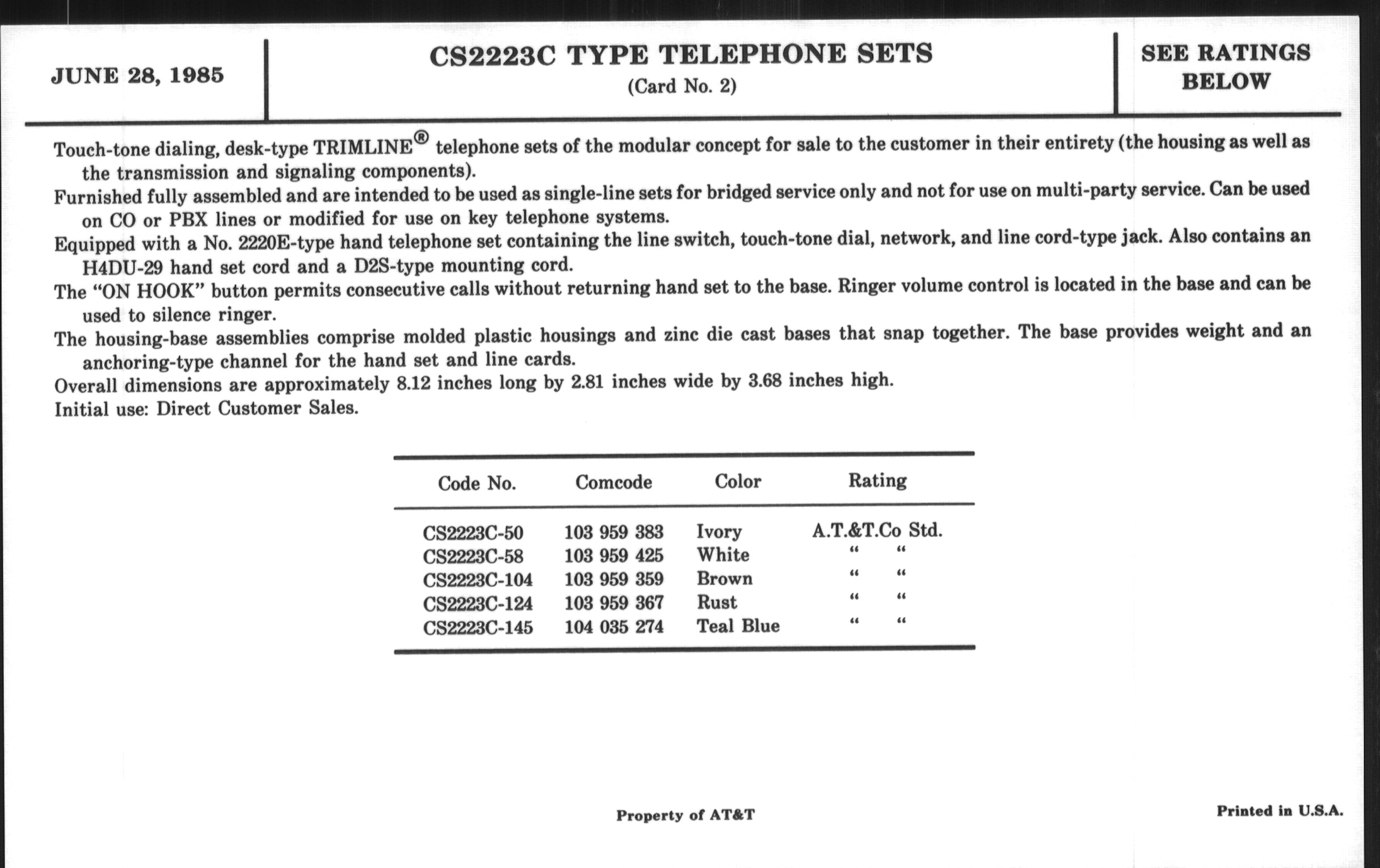 JUNE 28, 1985

CS2223C TYPE TELEPHONE SETS
(Card No. 2)

SEE RATINGS BELOW

Touch-tone dialing, desk-type TRIMLINE® telephone sets of the modular concept for sale to the customer in their entirety (the housing as well as the transmission and signaling components).
Furnished fully assembled and are intended to be used as single-line sets for bridged service only and not for use on multi-party service. Can be used on CO or PBX lines or modified for use on key telephone systems.
Equipped with a No. 2220E-type hand telephone set containing the line switch, touch-tone dial, network, and line cord-type jack. Also contains an H4DU-29 hand set cord and a D2S-type mounting cord.
The "ON HOOK" button permits consecutive calls without returning hand set to the base. Ringer volume control is located in the base and can be used to silence ringer.
The housing-base assemblies comprise molded plastic housings and zinc die cast bases that snap together. The base provides weight and an anchoring-type channel for the hand set and line cards.
Overall dimensions are approximately 8.12 inches long by 2.81 inches wide by 3.68 inches high.
Initial use: Direct Customer Sales.

| Code No. | Comcode | Color | Rating |
|---|---|---|---|
| CS2223C-50 | 103 959 383 | Ivory | A.T.&T.Co Std. |
| CS2223C-58 | 103 959 425 | White | " " |
| CS2223C-104 | 103 959 359 | Brown | " " |
| CS2223C-124 | 103 959 367 | Rust | " " |
| CS2223C-145 | 104 035 274 | Teal Blue | " " |

Property of AT&T

Printed in U.S.A.